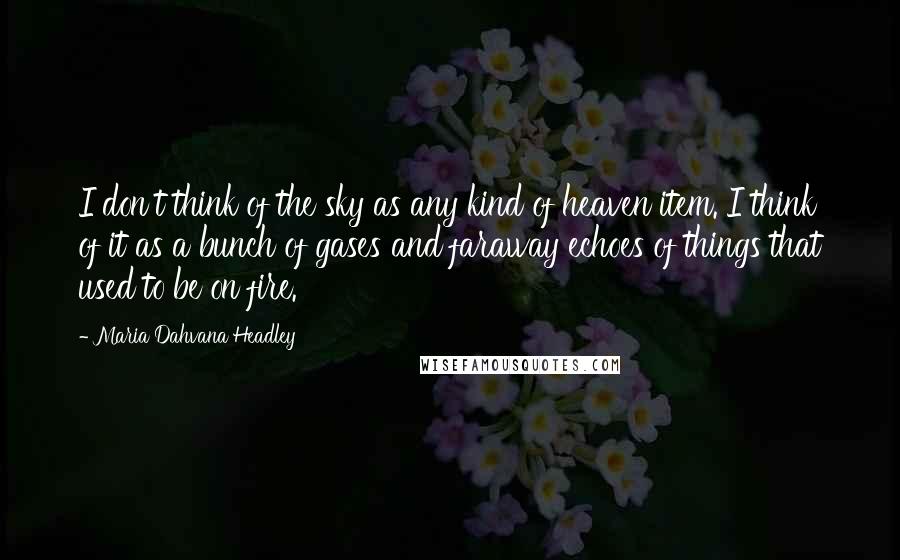 I don't think of the sky as any kind of heaven item. I think of it as a bunch of gases and faraway echoes of things that used to be on fire.

- Maria Dahvana Headley

WISEFAMOUSQUOTES.COM